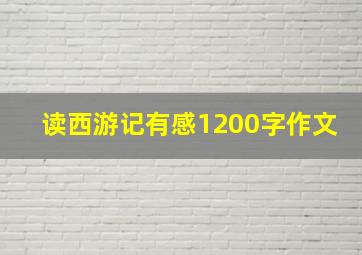 读西游记有感1200字作文